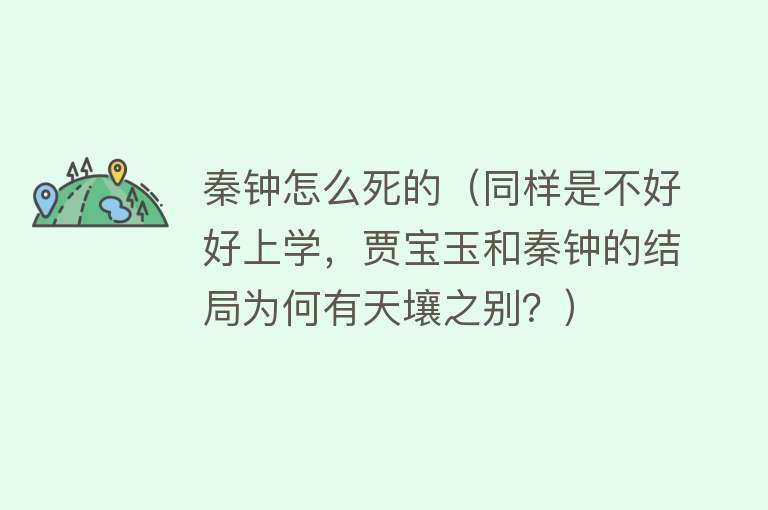 秦钟怎么死的（同样是不好好上学，贾宝玉和秦钟的结局为何有天壤之别？）